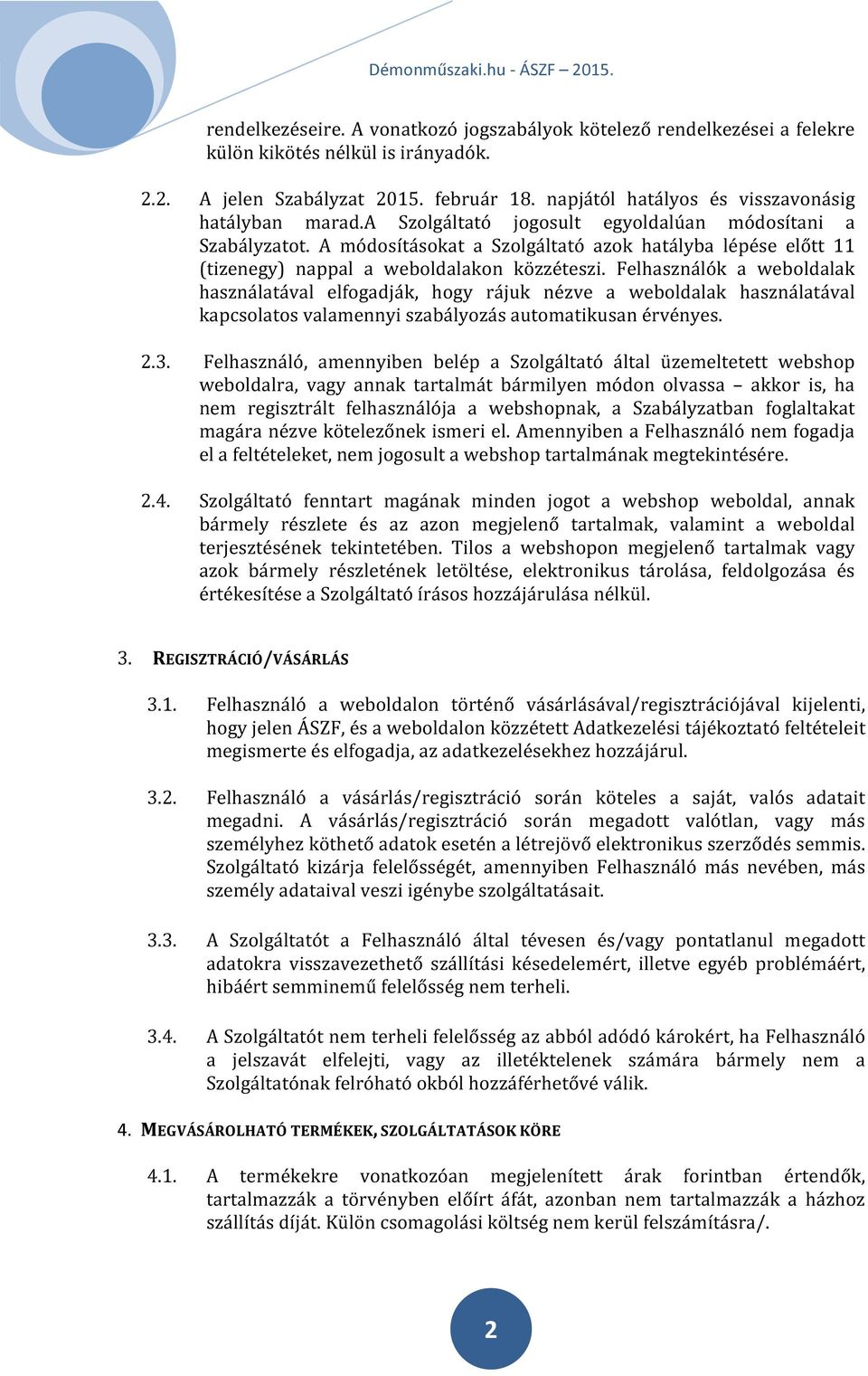 Démonműszaki.hu - ÁSZF – 2015.

rendelkezéseire. A vonatkozó jogszabályok kötelező rendelkezései a felekre külön kikötés nélkül is irányadók.

2.2. A jelen Szabályzat 2015. február 18. napjától hatályos és visszavonásig hatályban marad.A Szolgáltató jogosult egyoldalúan módosítani a Szabályzatot. A módosításokat a Szolgáltató azok hatályba lépése előtt 11 (tizenegy) nappal a weboldalakon közzéteszi. Felhasználók a weboldalak használatával elfogadják, hogy rájuk nézve a weboldalak használatával kapcsolatos valamennyi szabályozás automatikusan érvényes.

2.3. Felhasználó, amennyiben belép a Szolgáltató által üzemeltetett webshop weboldalra, vagy annak tartalmát bármilyen módon olvassa – akkor is, ha nem regisztrált felhasználója a webshopnak, a Szabályzatban foglaltakat magára nézve kötelezőnek ismeri el. Amennyiben a Felhasználó nem fogadja el a feltételeket, nem jogosult a webshop tartalmának megtekintésére.

2.4. Szolgáltató fenntart magának minden jogot a webshop weboldal, annak bármely részlete és az azon megjelenő tartalmak, valamint a weboldal terjesztésének tekintetében. Tilos a webshopon megjelenő tartalmak vagy azok bármely részletének letöltése, elektronikus tárolása, feldolgozása és értékesítése a Szolgáltató írásos hozzájárulása nélkül.

3. REGISZTRÁCIÓ/VÁSÁRLÁS

3.1. Felhasználó a weboldalon történő vásárlásával/regisztrációjával kijelenti, hogy jelen ÁSZF, és a weboldalon közzétett Adatkezelési tájékoztató feltételeit megismerte és elfogadja, az adatkezelésekhez hozzájárul.

3.2. Felhasználó a vásárlás/regisztráció során köteles a saját, valós adatait megadni. A vásárlás/regisztráció során megadott valótlan, vagy más személyhez köthető adatok esetén a létrejövő elektronikus szerződés semmis. Szolgáltató kizárja felelősségét, amennyiben Felhasználó más nevében, más személy adataival veszi igénybe szolgáltatásait.

3.3. A Szolgáltatót a Felhasználó által tévesen és/vagy pontatlanul megadott adatokra visszavezethető szállítási késedelemért, illetve egyéb problémáért, hibáért semminemű felelősség nem terheli.

3.4. A Szolgáltatót nem terheli felelősség az abból adódó károkért, ha Felhasználó a jelszavát elfelejti, vagy az illetéktelenek számára bármely nem a Szolgáltatónak felróható okból hozzáférhetővé válik.

4. MEGVÁSÁROLHATÓ TERMÉKEK, SZOLGÁLTATÁSOK KÖRE

4.1. A termékekre vonatkozóan megjelenített árak forintban értendők, tartalmazzák a törvényben előírt áfát, azonban nem tartalmazzák a házhoz szállítás díját. Külön csomagolási költség nem kerül felszámításra/.

2